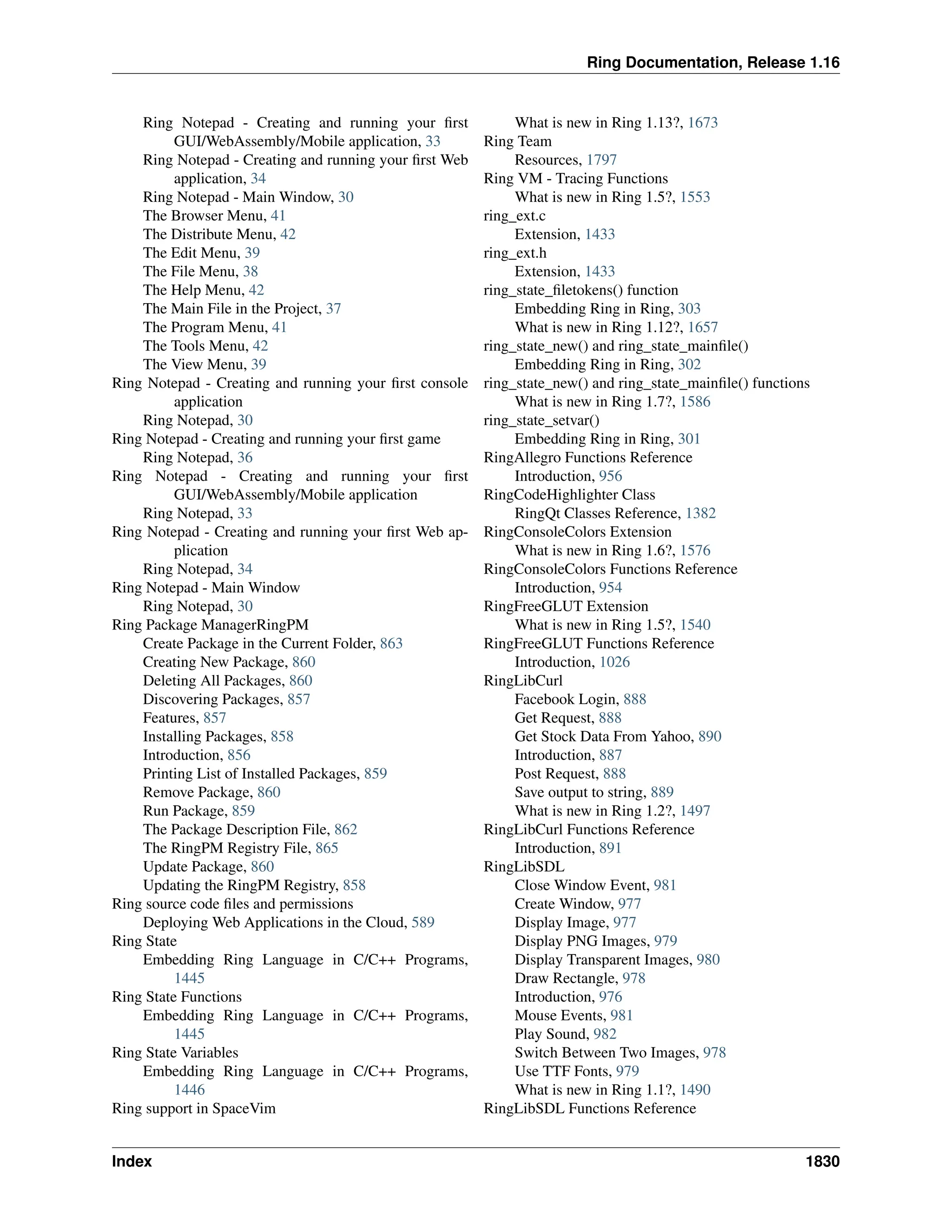 Ring Documentation, Release 1.16

Ring Notepad - Creating and running your first GUI/WebAssembly/Mobile application, 33
Ring Notepad - Creating and running your first Web application, 34
Ring Notepad - Main Window, 30
The Browser Menu, 41
The Distribute Menu, 42
The Edit Menu, 39
The File Menu, 38
The Help Menu, 42
The Main File in the Project, 37
The Program Menu, 41
The Tools Menu, 42
The View Menu, 39
Ring Notepad - Creating and running your first console application
Ring Notepad, 30
Ring Notepad - Creating and running your first game
Ring Notepad, 36
Ring Notepad - Creating and running your first GUI/WebAssembly/Mobile application
Ring Notepad, 33
Ring Notepad - Creating and running your first Web application
Ring Notepad, 34
Ring Notepad - Main Window
Ring Notepad, 30
Ring Package ManagerRingPM
Create Package in the Current Folder, 863
Creating New Package, 860
Deleting All Packages, 860
Discovering Packages, 857
Features, 857
Installing Packages, 858
Introduction, 856
Printing List of Installed Packages, 859
Remove Package, 860
Run Package, 859
The Package Description File, 862
The RingPM Registry File, 865
Update Package, 860
Updating the RingPM Registry, 858
Ring source code files and permissions
Deploying Web Applications in the Cloud, 589
Ring State
Embedding Ring Language in C/C++ Programs, 1445
Ring State Functions
Embedding Ring Language in C/C++ Programs, 1445
Ring State Variables
Embedding Ring Language in C/C++ Programs, 1446
Ring support in SpaceVim

What is new in Ring 1.13?, 1673
Ring Team
Resources, 1797
Ring VM - Tracing Functions
What is new in Ring 1.5?, 1553
ring_ext.c
Extension, 1433
ring_ext.h
Extension, 1433
ring_state_filetokens() function
Embedding Ring in Ring, 303
What is new in Ring 1.12?, 1657
ring_state_new() and ring_state_mainfile()
Embedding Ring in Ring, 302
ring_state_new() and ring_state_mainfile() functions
What is new in Ring 1.7?, 1586
ring_state_setvar()
Embedding Ring in Ring, 301
RingAllegro Functions Reference
Introduction, 956
RingCodeHighlighter Class
RingQt Classes Reference, 1382
RingConsoleColors Extension
What is new in Ring 1.6?, 1576
RingConsoleColors Functions Reference
Introduction, 954
RingFreeGLUT Extension
What is new in Ring 1.5?, 1540
RingFreeGLUT Functions Reference
Introduction, 1026
RingLibCurl
Facebook Login, 888
Get Request, 888
Get Stock Data From Yahoo, 890
Introduction, 887
Post Request, 888
Save output to string, 889
What is new in Ring 1.2?, 1497
RingLibCurl Functions Reference
Introduction, 891
RingLibSDL
Close Window Event, 981
Create Window, 977
Display Image, 977
Display PNG Images, 979
Display Transparent Images, 980
Draw Rectangle, 978
Introduction, 976
Mouse Events, 981
Play Sound, 982
Switch Between Two Images, 978
Use TTF Fonts, 979
What is new in Ring 1.1?, 1490
RingLibSDL Functions Reference

Index 1830